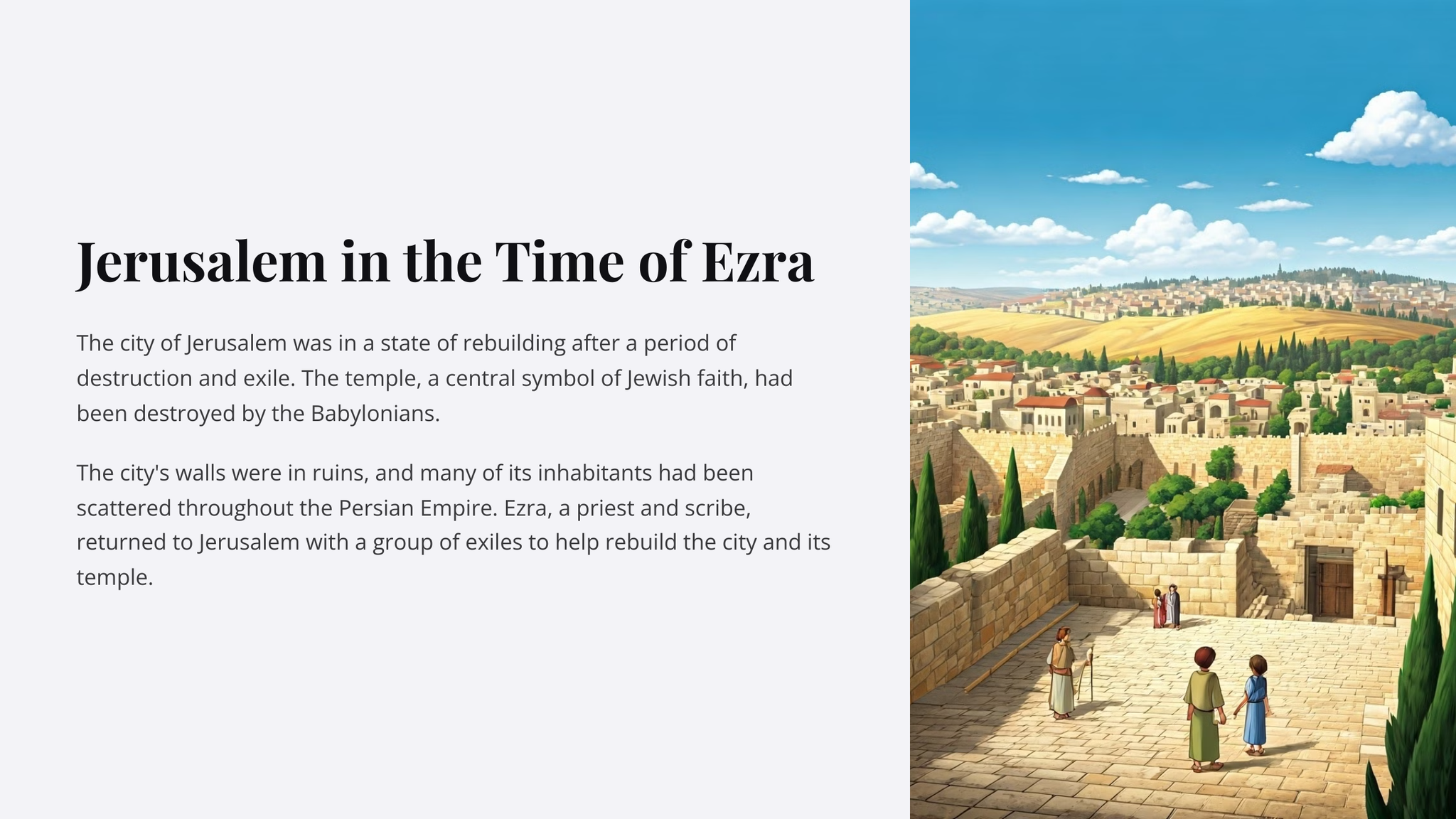 Jerusalem in the Time of Ezra

The city of Jerusalem was in a state of rebuilding after a period of destruction and exile. The temple, a central symbol of Jewish faith, had been destroyed by the Babylonians.

The city's walls were in ruins, and many of its inhabitants had been scattered throughout the Persian Empire. Ezra, a priest and scribe, returned to Jerusalem with a group of exiles to help rebuild the city and its temple.